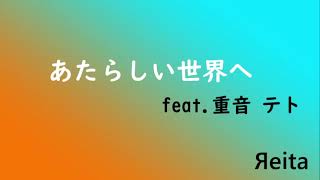 あたらしい世界へ

feat.重音 テト

Яeita